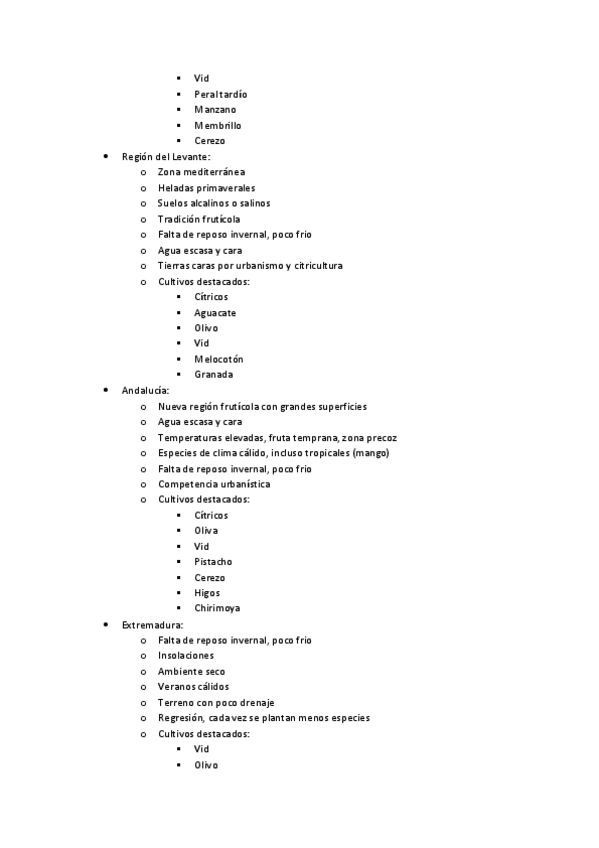 ▪ Vid
▪ Peral tardío
▪ Manzano
▪ Membrillo
▪ Cerezo

• Región del Levante:
  o Zona mediterránea
  o Heladas primaverales
  o Suelos alcalinos o salinos
  o Tradición frutícola
  o Falta de reposo invernal, poco frio
  o Agua escasa y cara
  o Tierras caras por urbanismo y citricultura
  o Cultivos destacados:
    ▪ Cítricos
    ▪ Aguacate
    ▪ Olivo
    ▪ Vid
    ▪ Melocotón
    ▪ Granada

• Andalucía:
  o Nueva región frutícola con grandes superficies
  o Agua escasa y cara
  o Temperaturas elevadas, fruta temprana, zona precoz
  o Especies de clima cálido, incluso tropicales (mango)
  o Falta de reposo invernal, poco frio
  o Competencia urbanística
  o Cultivos destacados:
    ▪ Cítricos
    ▪ Oliva
    ▪ Vid
    ▪ Pistacho
    ▪ Cerezo
    ▪ Higos
    ▪ Chirimoya

• Extremadura:
  o Falta de reposo invernal, poco frio
  o Insolaciones
  o Ambiente seco
  o Veranos cálidos
  o Terreno con poco drenaje
  o Regresión, cada vez se plantan menos especies
  o Cultivos destacados:
    ▪ Vid
    ▪ Olivo